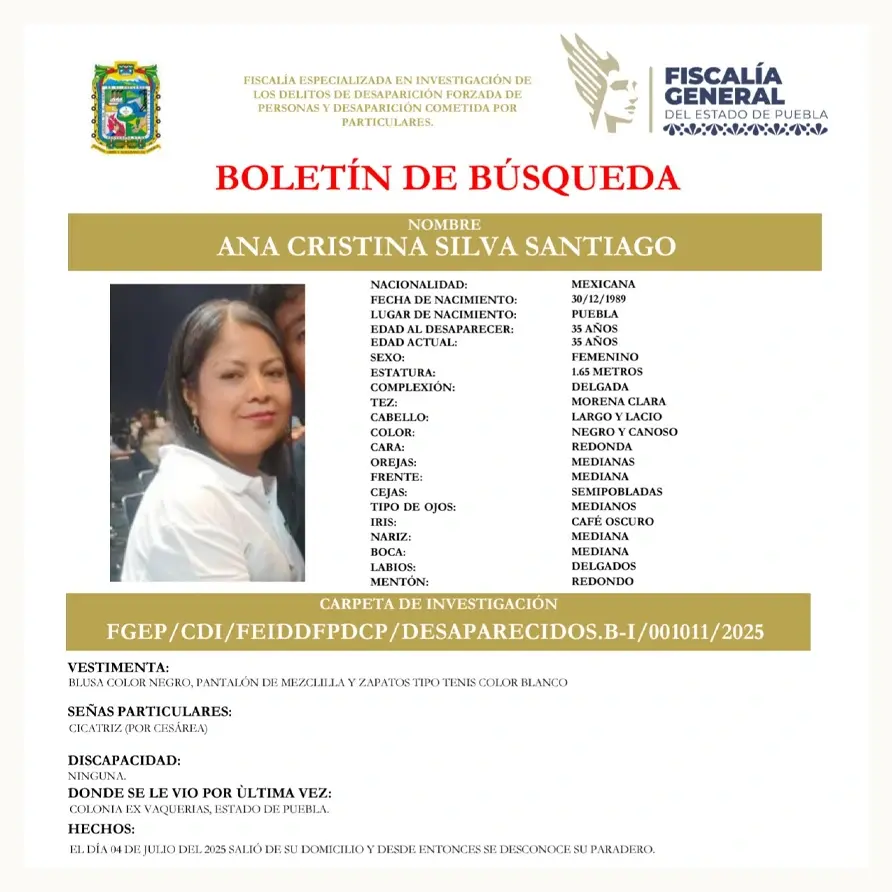 FISCALÍA ESPECIALIZADA EN INVESTIGACIÓN DE LOS DELITOS DE DESAPARICIÓN FORZADA DE PERSONAS Y DESAPARICIÓN COMETIDA POR PARTICULARES.

FISCALÍA GENERAL DEL ESTADO DE PUEBLA

BOLETÍN DE BÚSQUEDA

NOMBRE
ANA CRISTINA SILVA SANTIAGO

NACIONALIDAD: MEXICANA
FECHA DE NACIMIENTO: 30/12/1989
LUGAR DE NACIMIENTO: PUEBLA
EDAD AL DESAPARECER: 35 AÑOS
EDAD ACTUAL: 35 AÑOS
SEXO: FEMENINO
ESTATURA: 1.65 METROS
COMPLEXIÓN: DELGADA
TEZ: MORENA CLARA
CABELLO: LARGO Y LACIO
COLOR: NEGRO Y CANOSO
CARA: REDONDA
OREJAS: MEDIANAS
FRENTE: MEDIANA
CEJAS: SEMIPOBLADAS
TIPO DE OJOS: MEDIANOS
IRIS: CAFÉ OSCURO
NARIZ: MEDIANA
BOCA: MEDIANA
LABIOS: DELGADOS
MENTÓN: REDONDO

CARPETA DE INVESTIGACIÓN
FGEP/CDI/FEIDDFPDCP/DESAPARECIDOS.B-I/001011/2025

VESTIMENTA:
BLUSA COLOR NEGRO, PANTALÓN DE MEZCLILLA Y ZAPATOS TIPO TENIS COLOR BLANCO

SEÑAS PARTICULARES:
CICATRIZ (POR CESÁREA)

DISCAPACIDAD:
NINGUNA.

DONDE SE LE VIO POR ÙLTIMA VEZ:
COLONIA EX VAQUERIAS, ESTADO DE PUEBLA.

HECHOS:
EL DÍA 04 DE JULIO DEL 2025 SALIÓ DE SU DOMICILIO Y DESDE ENTONCES SE DESCONOCE SU PARADERO.